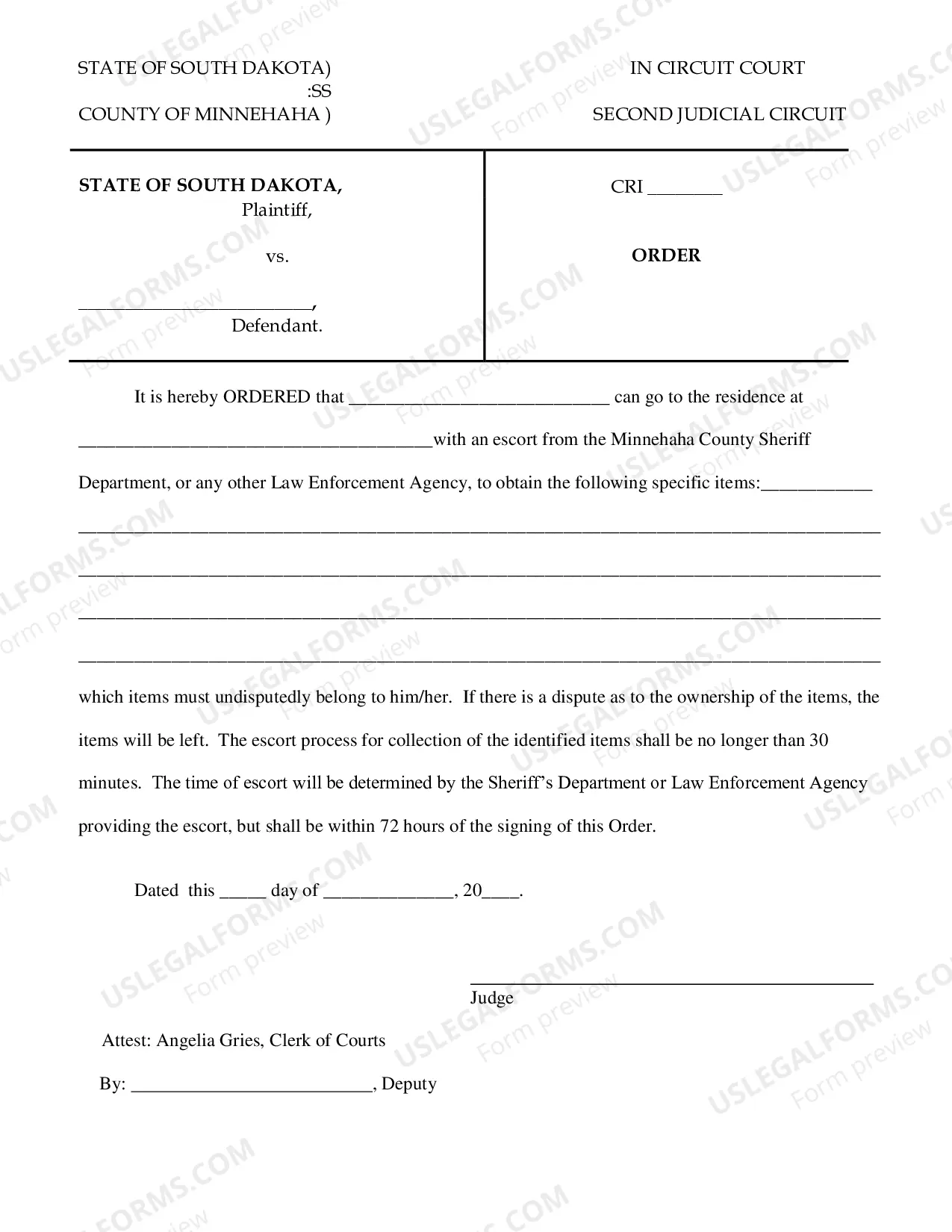 STATE OF SOUTH DAKOTA)
:SS
COUNTY OF MINNEHAHA )

IN CIRCUIT COURT

SECOND JUDICIAL CIRCUIT

STATE OF SOUTH DAKOTA,
Plaintiff,

vs.

____,
Defendant.

CRI ____

ORDER

It is hereby ORDERED that ____ can go to the residence at ____with an escort from the Minnehaha County Sheriff Department, or any other Law Enforcement Agency, to obtain the following specific items:____

____

____

____

____

which items must undisputedly belong to him/her. If there is a dispute as to the ownership of the items, the items will be left. The escort process for collection of the identified items shall be no longer than 30 minutes. The time of escort will be determined by the Sheriff's Department or Law Enforcement Agency providing the escort, but shall be within 72 hours of the signing of this Order.

Dated this ____ day of ____, 20____.

____
Judge

Attest: Angelia Gries, Clerk of Courts

By: ____, Deputy

USLEGALFORMS.COM Form preview